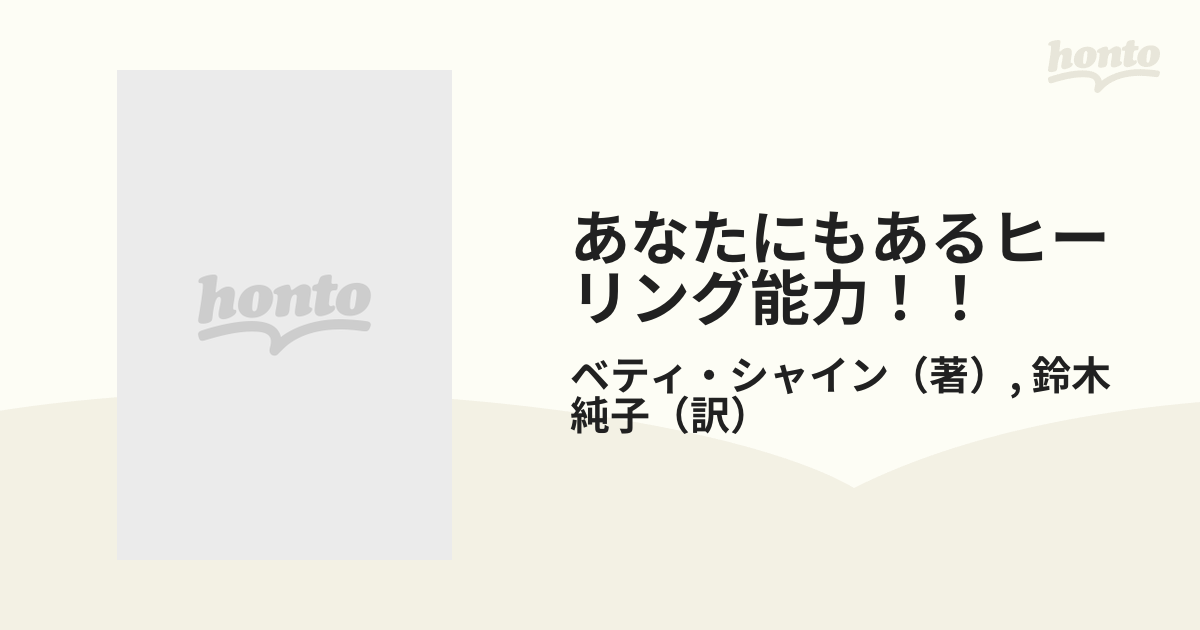 honto

honto

あなたにもあるヒーリング能力！！

ベティ・シャイン（著）, 鈴木純子（訳）